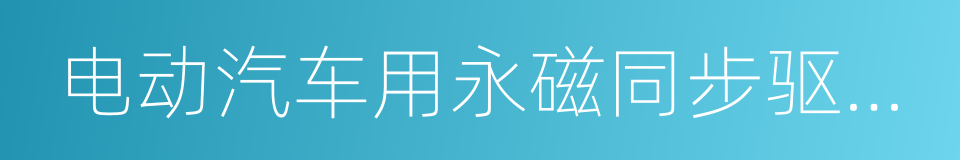 电动汽车用永磁同步驱...